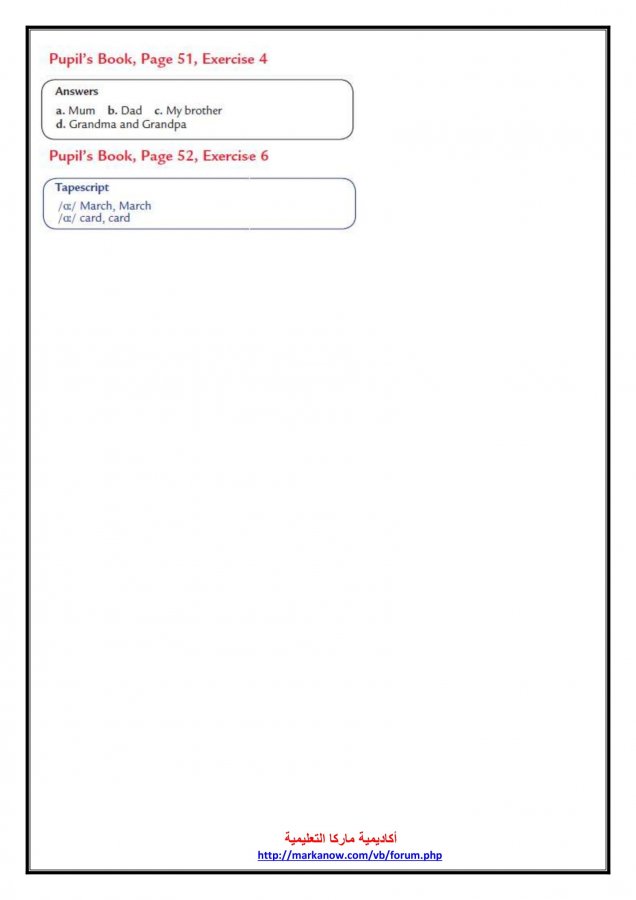 Pupil's Book, Page 51, Exercise 4

Answers
a. Mum b. Dad c. My brother
d. Grandma and Grandpa

Pupil's Book, Page 52, Exercise 6

Tapescript
/ɑː/ March, March
/ɑː/ card, card

أكاديمية ماركا التعليمية
http://markanow.com/vb/forum.php